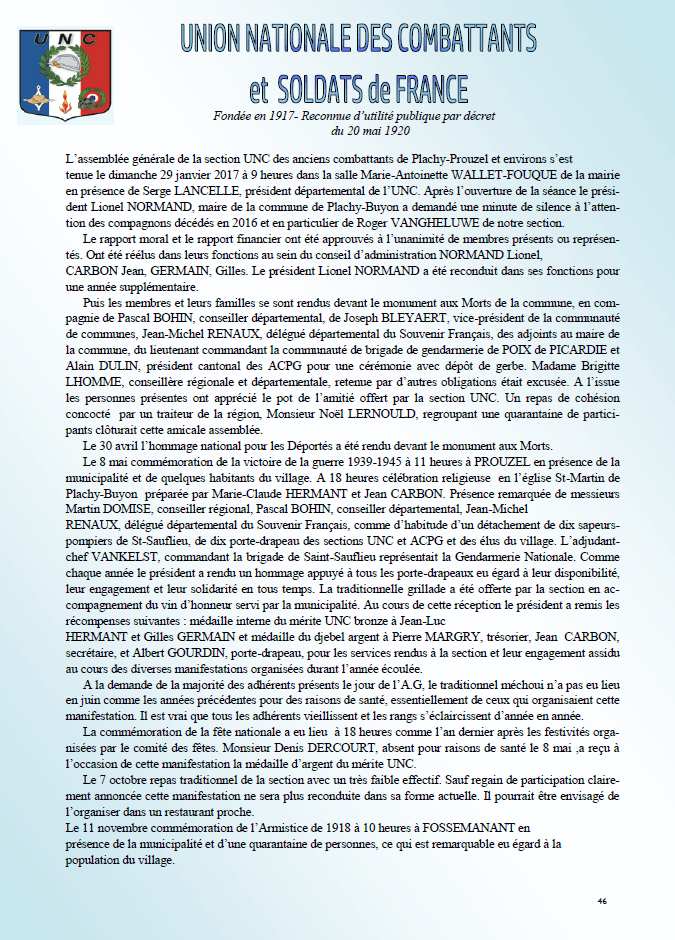 U N C

UNION NATIONALE DES COMBATTANTS

et SOLDATS de FRANCE

Fondée en 1917- Reconnue d'utilité publique par décret du 20 mai 1920

L'assemblée générale de la section UNC des anciens combattants de Plachy-Prouzel et environs s'est tenue le dimanche 29 janvier 2017 à 9 heures dans la salle Marie-Antoinette WALLET-FOUQUE de la mairie en présence de Serge LANCELLE, président départemental de l'UNC. Après l'ouverture de la séance le président Lionel NORMAND, maire de la commune de Plachy-Buyon a demandé une minute de silence à l'attention des compagnons décédés en 2016 et en particulier de Roger VANGHELUWE de notre section.

Le rapport moral et le rapport financier ont été approuvés à l'unanimité de membres présents ou représentés. Ont été réélus dans leurs fonctions au sein du conseil d'administration NORMAND Lionel, CARBON Jean, GERMAIN, Gilles. Le président Lionel NORMAND a été reconduit dans ses fonctions pour une année supplémentaire.

Puis les membres et leurs familles se sont rendus devant le monument aux Morts de la commune, en compagnie de Pascal BOHIN, conseiller départemental, de Joseph BLEYAERT, vice-président de la communauté de communes, Jean-Michel RENAUX, délégué départemental du Souvenir Français, des adjoints au maire de la commune, du lieutenant commandant la communauté de brigade de gendarmerie de POIX de PICARDIE et Alain DULIN, président cantonal des ACPG pour une cérémonie avec dépôt de gerbe. Madame Brigitte LHOMME, conseillère régionale et départementale, retenue par d'autres obligations était excusée. A l'issue les personnes présentes ont apprécié le pot de l'amitié offert par la section UNC. Un repas de cohésion concocté par un traiteur de la région, Monsieur Noël LERNOULD, regroupant une quarantaine de participants clôturait cette amicale assemblée.

Le 30 avril l'hommage national pour les Déportés a été rendu devant le monument aux Morts.

Le 8 mai commémoration de la victoire de la guerre 1939-1945 à 11 heures à PROUZEL en présence de la municipalité et de quelques habitants du village. A 18 heures célébration religieuse en l'église St-Martin de Plachy-Buyon préparée par Marie-Claude HERMANT et Jean CARBON. Présence remarquée de messieurs Martin DOMISE, conseiller régional, Pascal BOHIN, conseiller départemental, Jean-Michel RENAUX, délégué départemental du Souvenir Français, comme d'habitude d'un détachement de dix sapeurs-pompiers de St-Sauflieu, de dix porte-drapeau des sections UNC et ACPG et des élus du village. L'adjudant-chef VANKELST, commandant la brigade de Saint-Sauflieu représentait la Gendarmerie Nationale. Comme chaque année le président a rendu un hommage appuyé à tous les porte-drapeaux eu égard à leur disponibilité, leur engagement et leur solidarité en tous temps. La traditionnelle grillade a été offerte par la section en accompagnement du vin d'honneur servi par la municipalité. Au cours de cette réception le président a remis les récompenses suivantes : médaille interne du mérite UNC bronze à Jean-Luc HERMANT et Gilles GERMAIN et médaille du djebel argent à Pierre MARGRY, trésorier, Jean CARBON, secrétaire, et Albert GOURDIN, porte-drapeau, pour les services rendus à la section et leur engagement assidu au cours des diverses manifestations organisées durant l'année écoulée.

A la demande de la majorité des adhérents présents le jour de l'A.G, le traditionnel méchoui n'a pas eu lieu en juin comme les années précédentes pour des raisons de santé, essentiellement de ceux qui organisaient cette manifestation. Il est vrai que tous les adhérents vieillissent et les rangs s'éclaircissent d'année en année.

La commémoration de la fête nationale a eu lieu à 18 heures comme l'an dernier après les festivités organisées par le comité des fêtes. Monsieur Denis DERCOURT, absent pour raisons de santé le 8 mai ,a reçu à l'occasion de cette manifestation la médaille d'argent du mérite UNC.

Le 7 octobre repas traditionnel de la section avec un très faible effectif. Sauf regain de participation clairement annoncée cette manifestation ne sera plus reconduite dans sa forme actuelle. Il pourrait être envisagé de l'organiser dans un restaurant proche.
Le 11 novembre commémoration de l'Armistice de 1918 à 10 heures à FOSSEMANANT en présence de la municipalité et d'une quarantaine de personnes, ce qui est remarquable eu égard à la population du village.

46